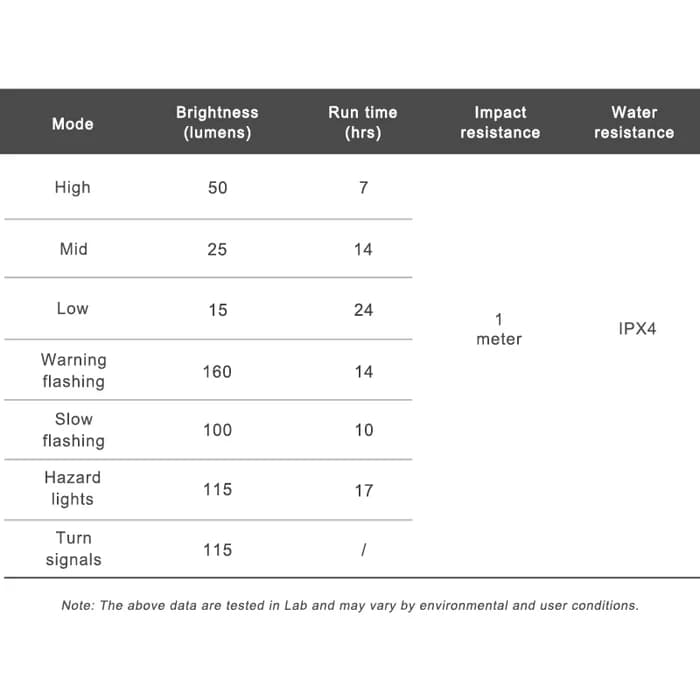 | Mode | Brightness (lumens) | Run time (hrs) | Impact resistance | Water resistance |
|---|---|---|---|---|
| High | 50 | 7 | 1 meter | IPX4 |
| Mid | 25 | 14 | | |
| Low | 15 | 24 | | |
| Warning flashing | 160 | 14 | | |
| Slow flashing | 100 | 10 | | |
| Hazard lights | 115 | 17 | | |
| Turn signals | 115 | / | | |

Note: The above data are tested in Lab and may vary by environmental and user conditions.